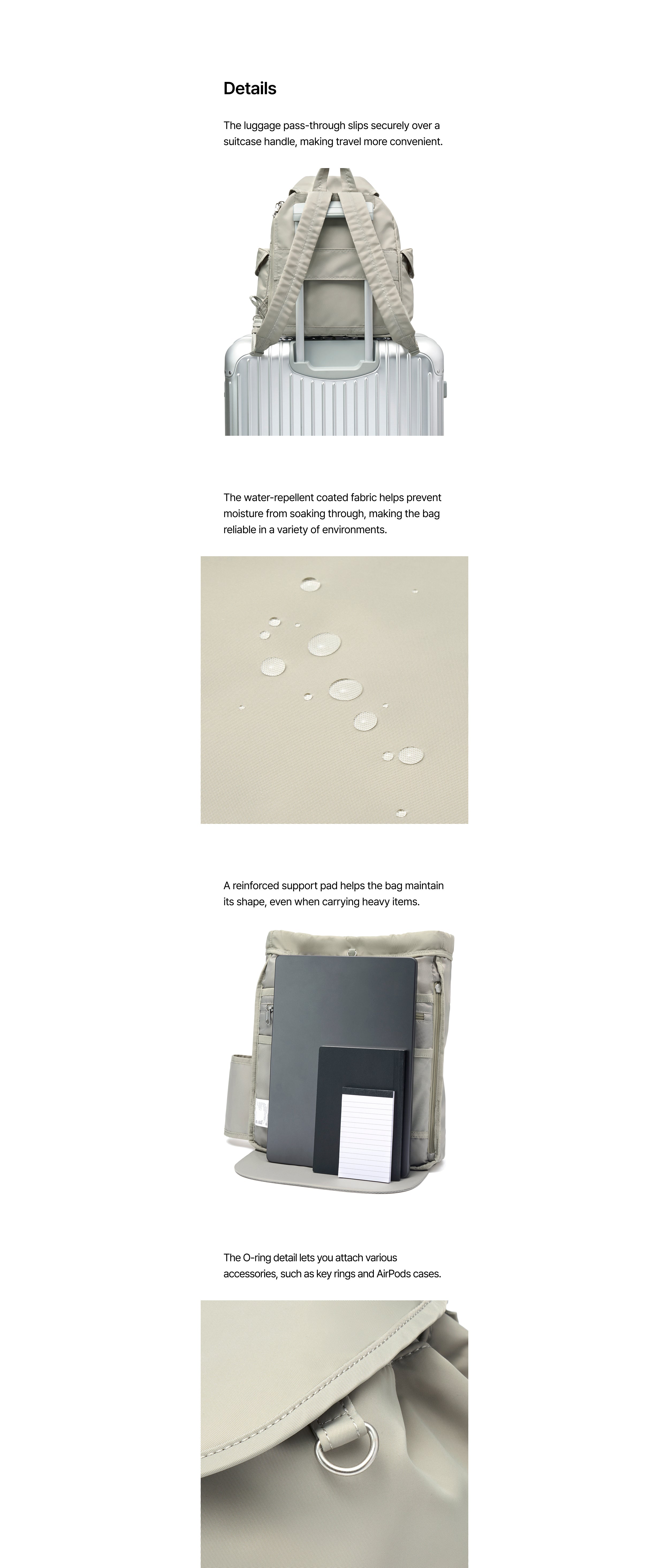 Details

The luggage pass-through slips securely over a suitcase handle, making travel more convenient.

The water-repellent coated fabric helps prevent moisture from soaking through, making the bag reliable in a variety of environments.

A reinforced support pad helps the bag maintain its shape, even when carrying heavy items.

The O-ring detail lets you attach various accessories, such as key rings and AirPods cases.